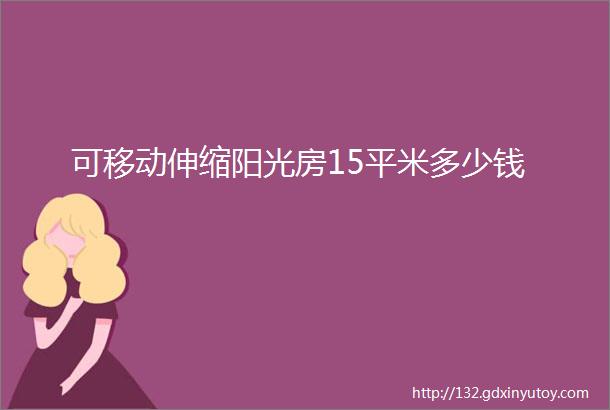 可移动伸缩阳光房15平米多少钱

http://132.gdxinyutoy.com